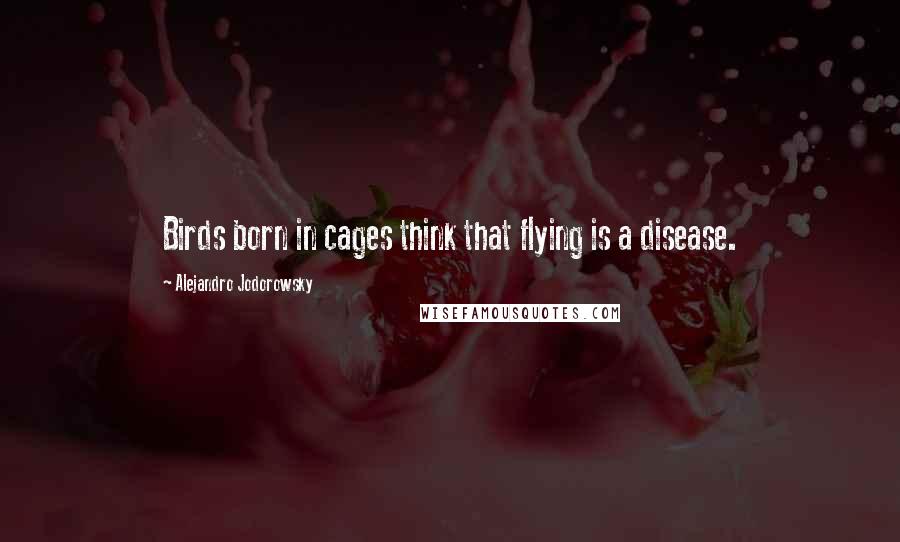 Birds born in cages think that flying is a disease.

~ Alejandro Jodorowsky

WISEFAMOUSQUOTES.COM